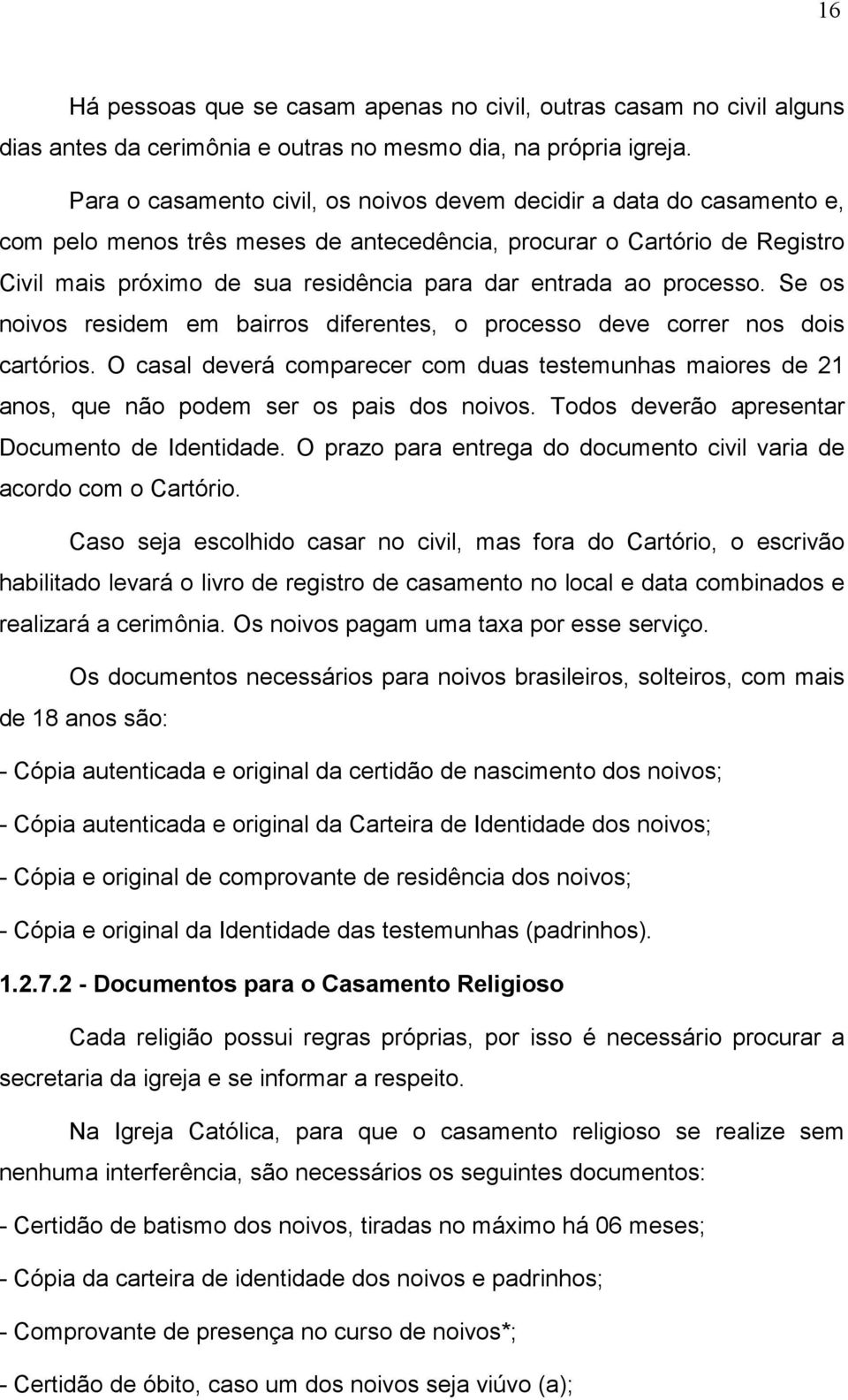 16

Há pessoas que se casam apenas no civil, outras casam no civil alguns dias antes da cerimônia e outras no mesmo dia, na própria igreja.

Para o casamento civil, os noivos devem decidir a data do casamento e, com pelo menos três meses de antecedência, procurar o Cartório de Registro Civil mais próximo de sua residência para dar entrada ao processo. Se os noivos residem em bairros diferentes, o processo deve correr nos dois cartórios. O casal deverá comparecer com duas testemunhas maiores de 21 anos, que não podem ser os pais dos noivos. Todos deverão apresentar Documento de Identidade. O prazo para entrega do documento civil varia de acordo com o Cartório.

Caso seja escolhido casar no civil, mas fora do Cartório, o escrivão habilitado levará o livro de registro de casamento no local e data combinados e realizará a cerimônia. Os noivos pagam uma taxa por esse serviço.

Os documentos necessários para noivos brasileiros, solteiros, com mais de 18 anos são:

- Cópia autenticada e original da certidão de nascimento dos noivos;

- Cópia autenticada e original da Carteira de Identidade dos noivos;

- Cópia e original de comprovante de residência dos noivos;

- Cópia e original da Identidade das testemunhas (padrinhos).

1.2.7.2 - Documentos para o Casamento Religioso

Cada religião possui regras próprias, por isso é necessário procurar a secretaria da igreja e se informar a respeito.

Na Igreja Católica, para que o casamento religioso se realize sem nenhuma interferência, são necessários os seguintes documentos:

- Certidão de batismo dos noivos, tiradas no máximo há 06 meses;

- Cópia da carteira de identidade dos noivos e padrinhos;

- Comprovante de presença no curso de noivos*;

- Certidão de óbito, caso um dos noivos seja viúvo (a);